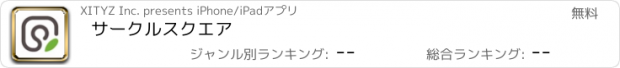 XITYZ Inc. presents iPhone/iPadアプリ

無料

サークルスクエア

ジャンル別ランキング: --

総合ランキング: --